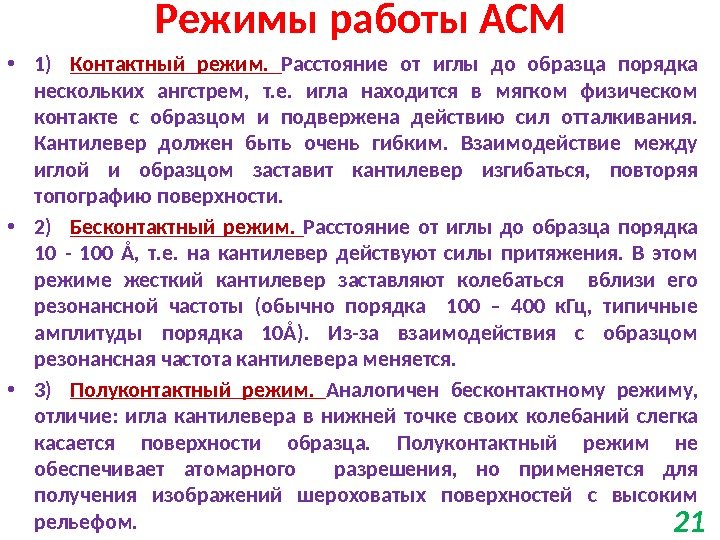 Режимы работы АСМ

• 1) Контактный режим. Расстояние от иглы до образца порядка нескольких ангстрем, т.е. игла находится в мягком физическом контакте с образцом и подвержена действию сил отталкивания. Кантилевер должен быть очень гибким. Взаимодействие между иглой и образцом заставит кантилевер изгибаться, повторяя топографию поверхности.

• 2) Бесконтактный режим. Расстояние от иглы до образца порядка 10 - 100 Å, т.е. на кантилевер действуют силы притяжения. В этом режиме жесткий кантилевер заставляют колебаться вблизи его резонансной частоты (обычно порядка 100 – 400 кГц, типичные амплитуды порядка 10Å). Из-за взаимодействия с образцом резонансная частота кантилевера меняется.

• 3) Полуконтактный режим. Аналогичен бесконтактному режиму, отличие: игла кантилевера в нижней точке своих колебаний слегка касается поверхности образца. Полуконтактный режим не обеспечивает атомарного разрешения, но применяется для получения изображений шероховатых поверхностей с высоким рельефом.

21